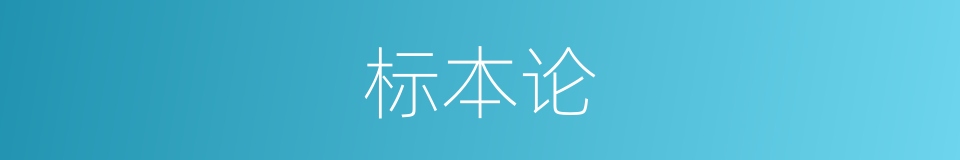 标本论